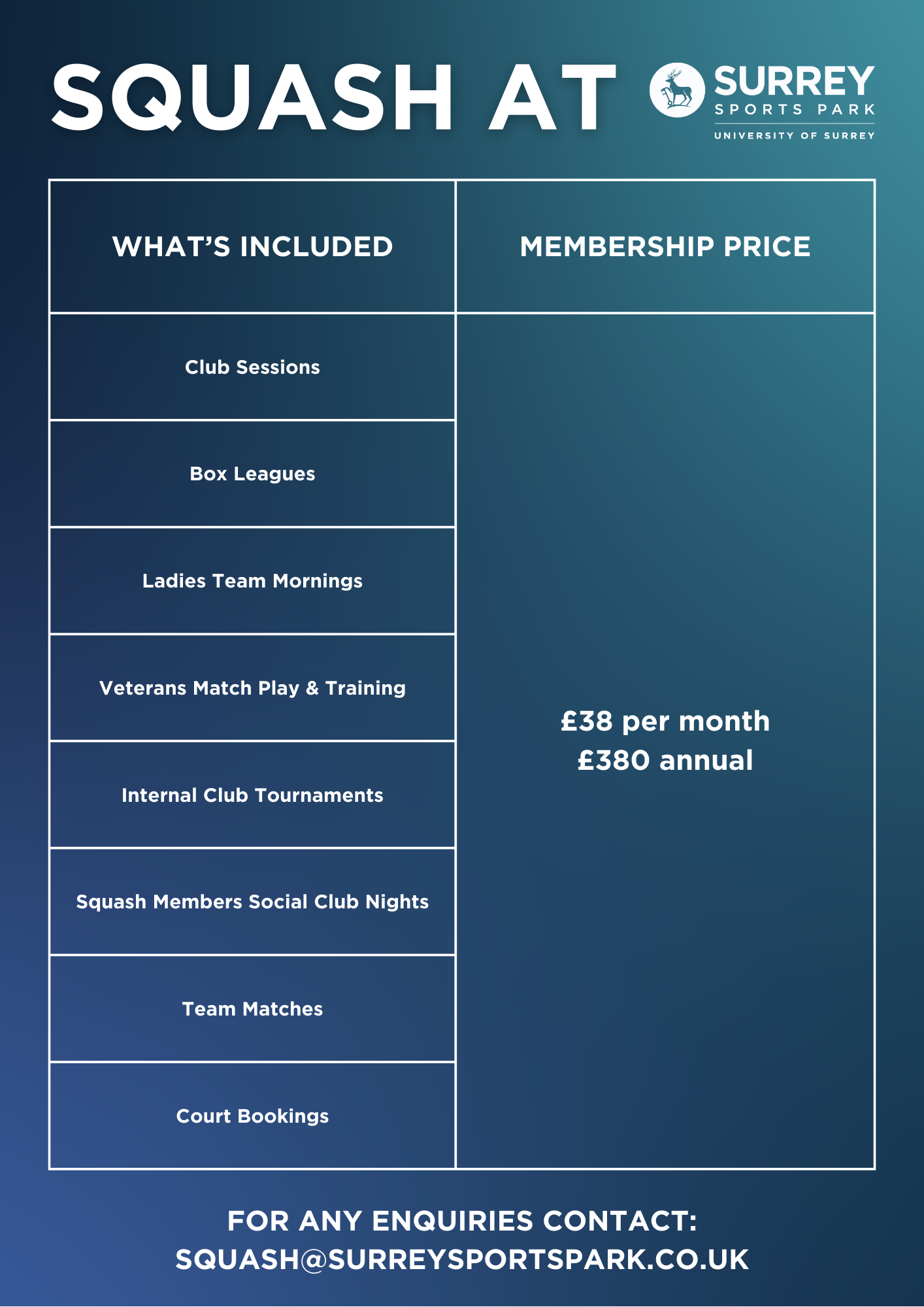 SQUASH AT SURREY SPORTS PARK UNIVERSITY OF SURREY

| WHAT'S INCLUDED | MEMBERSHIP PRICE |
|---|---|
| Club Sessions | £38 per month £380 annual |
| Box Leagues | |
| Ladies Team Mornings | |
| Veterans Match Play & Training | |
| Internal Club Tournaments | |
| Squash Members Social Club Nights | |
| Team Matches | |
| Court Bookings | |

FOR ANY ENQUIRIES CONTACT: SQUASH@SURREYSPORTSPARK.CO.UK